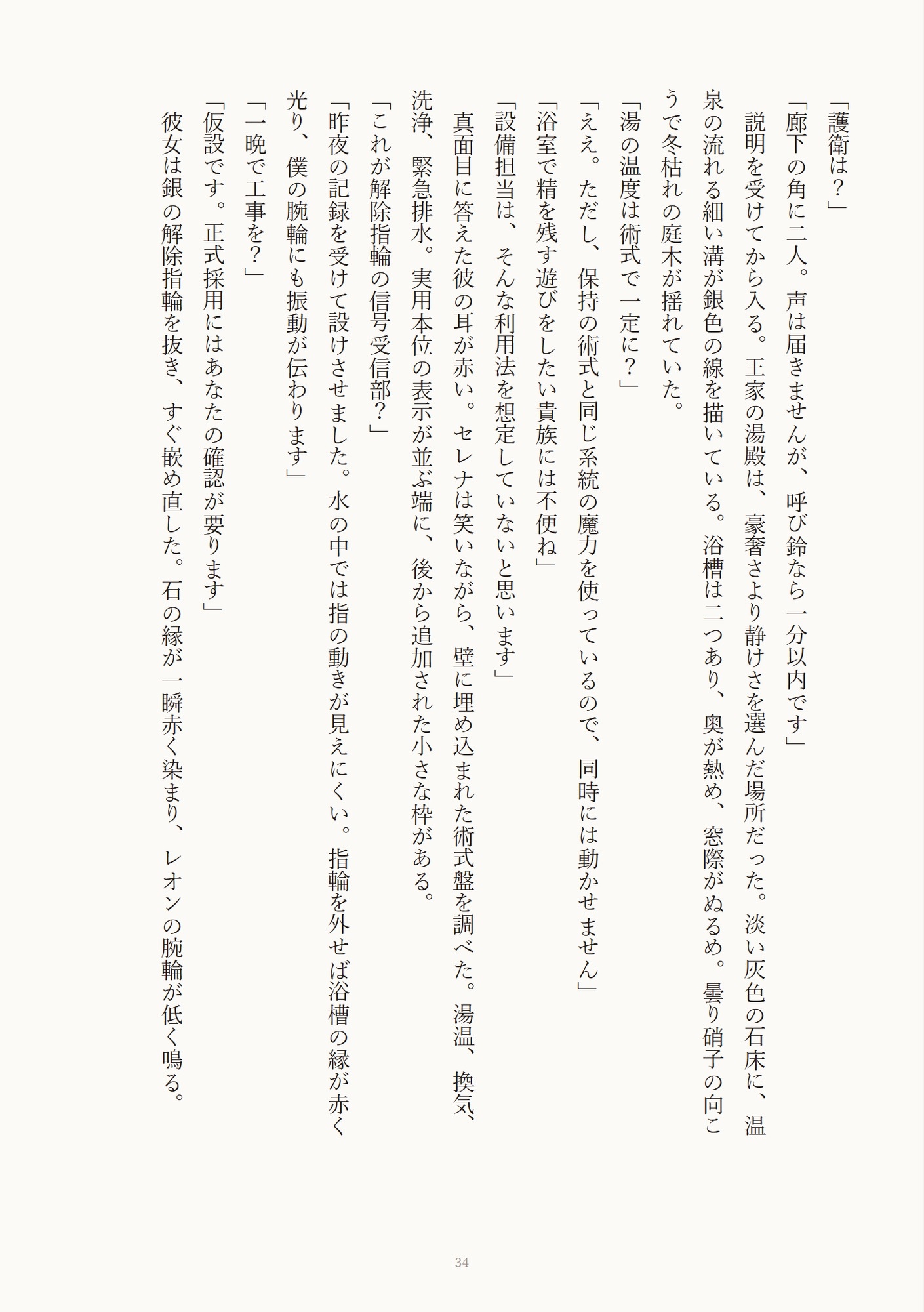 「護衛は？」

「廊下の角に二人。声は届きませんが、呼び鈴なら一分以内です」

説明を受けてから入る。王家の湯殿は、豪奢さより静けさを選んだ場所だった。淡い灰色の石床に、温泉の流れる細い溝が銀色の線を描いている。浴槽は二つあり、奥が熱め、窓際がぬるめ。曇り硝子の向こうで冬枯れの庭木が揺れていた。

「湯の温度は術式で一定に？」

「ええ。ただし、保持の術式と同じ系統の魔力を使っているので、同時には動かせません」

「浴室で精を残す遊びをしたい貴族には不便ね」

「設備担当は、そんな利用法を想定していないと思います」

真面目に答えた彼の耳が赤い。セレナは笑いながら、壁に埋め込まれた術式盤を調べた。湯温、換気、洗浄、緊急排水。実用本位の表示が並ぶ端に、後から追加された小さな枠がある。

「これが解除指輪の信号受信部？」

「昨夜の記録を受けて設けさせました。水の中では指の動きが見えにくい。指輪を外せば浴槽の縁が赤く光り、僕の腕輪にも振動が伝わります」

「一晩で工事を？」

「仮設です。正式採用にはあなたの確認が要ります」

彼女は銀の解除指輪を抜き、すぐ嵌め直した。石の縁が一瞬赤く染まり、レオンの腕輪が低く鳴る。

34